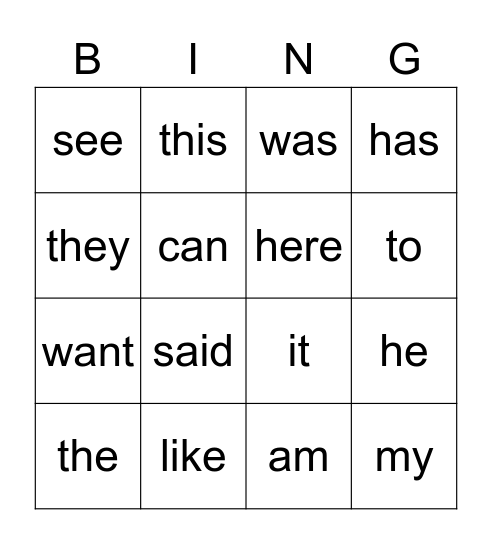 | B | I | N | G |
|---|---|---|---|
| see | this | was | has |
| they | can | here | to |
| want | said | it | he |
| the | like | am | my |